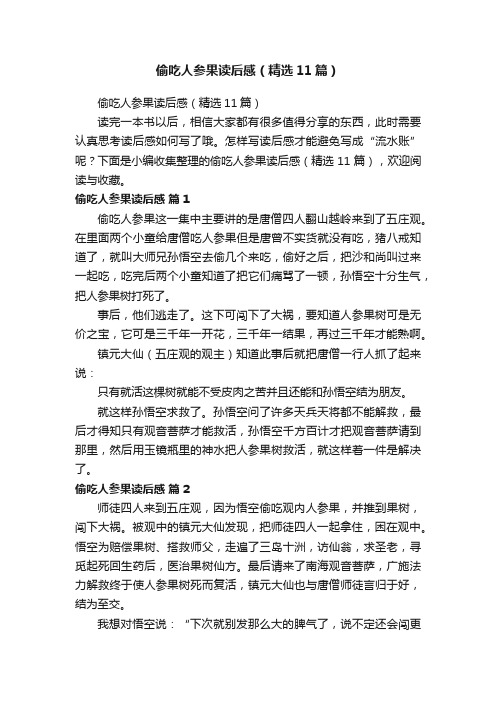 偷吃人参果读后感（精选11篇）

偷吃人参果读后感（精选11篇）

读完一本书以后，相信大家都有很多值得分享的东西，此时需要认真思考读后感如何写了哦。怎样写读后感才能避免写成“流水账”呢？下面是小编收集整理的偷吃人参果读后感（精选11篇），欢迎阅读与收藏。

偷吃人参果读后感 篇1

偷吃人参果这一集中主要讲的是唐僧四人翻山越岭来到了五庄观。在里面两个小童给唐僧吃人参果但是唐曾不实货就没有吃，猪八戒知道了，就叫大师兄孙悟空去偷几个来吃，偷好之后，把沙和尚叫过来一起吃，吃完后两个小童知道了把它们痛骂了一顿，孙悟空十分生气，把人参果树打死了。

事后，他们逃走了。这下可闯下了大祸，要知道人参果树可是无价之宝，它可是三千年一开花，三千年一结果，再过三千年才能熟啊。

镇元大仙（五庄观的观主）知道此事后就把唐僧一行人抓了起来说：

只有就活这棵树就能不受皮肉之苦并且还能和孙悟空结为朋友。

就这样孙悟空求救了。孙悟空问了许多天兵天将都不能解救，最后才得知只有观音菩萨才能救活，孙悟空千方百计才把观音菩萨请到那里，然后用玉镜瓶里的神水把人参果树救活，就这样着一件是解决了。

偷吃人参果读后感 篇2

师徒四人来到五庄观，因为悟空偷吃观内人参果，并推到果树，闯下大祸。被观中的镇元大仙发现，把师徒四人一起拿住，困在观中。悟空为赔偿果树、搭救师父，走遍了三岛十洲，访仙翁，求圣老，寻觅起死回生药后，医治果树仙方。最后请来了南海观音菩萨，广施法力解救终于使人参果树死而复活，镇元大仙也与唐僧师徒言归于好，结为至交。

我想对悟空说：“下次就别发那么大的脾气了，说不定还会闯更